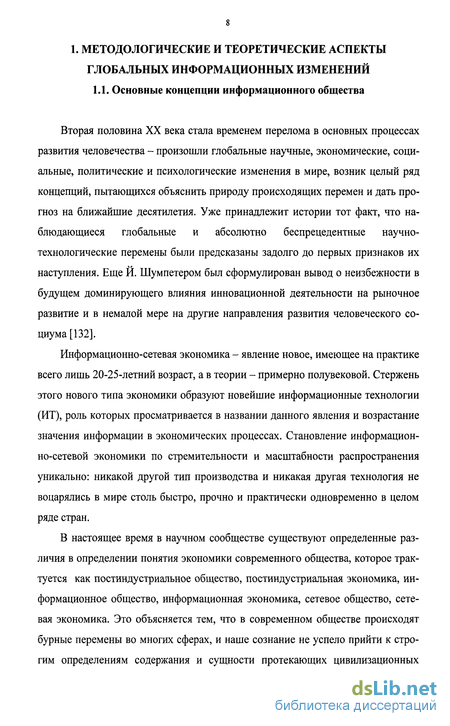 8

1. МЕТОДОЛОГИЧЕСКИЕ И ТЕОРЕТИЧЕСКИЕ АСПЕКТЫ ГЛОБАЛЬНЫХ ИНФОРМАЦИОННЫХ ИЗМЕНЕНИЙ

1.1. Основные концепции информационного общества

Вторая половина XX века стала временем перелома в основных процессах развития человечества – произошли глобальные научные, экономические, социальные, политические и психологические изменения в мире, возник целый ряд концепций, пытающихся объяснить природу происходящих перемен и дать прогноз на ближайшие десятилетия. Уже принадлежит истории тот факт, что наблюдающиеся глобальные и абсолютно беспрецедентные научно-технологические перемены были предсказаны задолго до первых признаков их наступления. Еще Й. Шумпетером был сформулирован вывод о неизбежности в будущем доминирующего влияния инновационной деятельности на рыночное развитие и в немалой мере на другие направления развития человеческого социума [132].

Информационно-сетевая экономика – явление новое, имеющее на практике всего лишь 20-25-летний возраст, а в теории – примерно полувековой. Стержень этого нового типа экономики образуют новейшие информационные технологии (ИТ), роль которых просматривается в названии данного явления и возрастание значения информации в экономических процессах. Становление информационно-сетевой экономики по стремительности и масштабности распространения уникально: никакой другой тип производства и никакая другая технология не воцарялись в мире столь быстро, прочно и практически одновременно в целом ряде стран.

В настоящее время в научном сообществе существуют определенные различия в определении понятия экономики современного общества, которое трактуется как постиндустриальное общество, постиндустриальная экономика, информационное общество, информационная экономика, сетевое общество, сетевая экономика. Это объясняется тем, что в современном обществе происходят бурные перемены во многих сферах, и наше сознание не успело прийти к строгим определениям содержания и сущности протекающих цивилизационных

dsLib.net
библиотека диссертаций